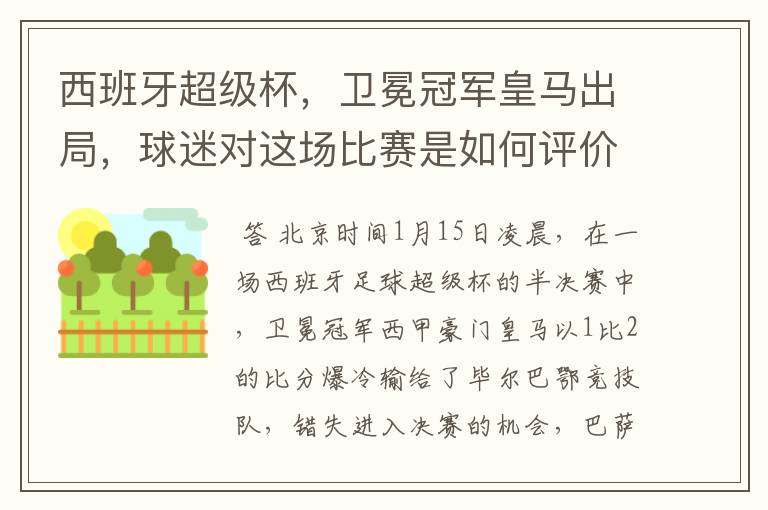 西班牙超级杯，卫冕冠军皇马出局，球迷对这场比赛是如何评价

答 北京时间1月15日凌晨，在一场西班牙足球超级杯的半决赛中，卫冕冠军西甲豪门皇马以1比2的比分爆冷输给了毕尔巴鄂竞技队，错失进入决赛的机会，巴萨